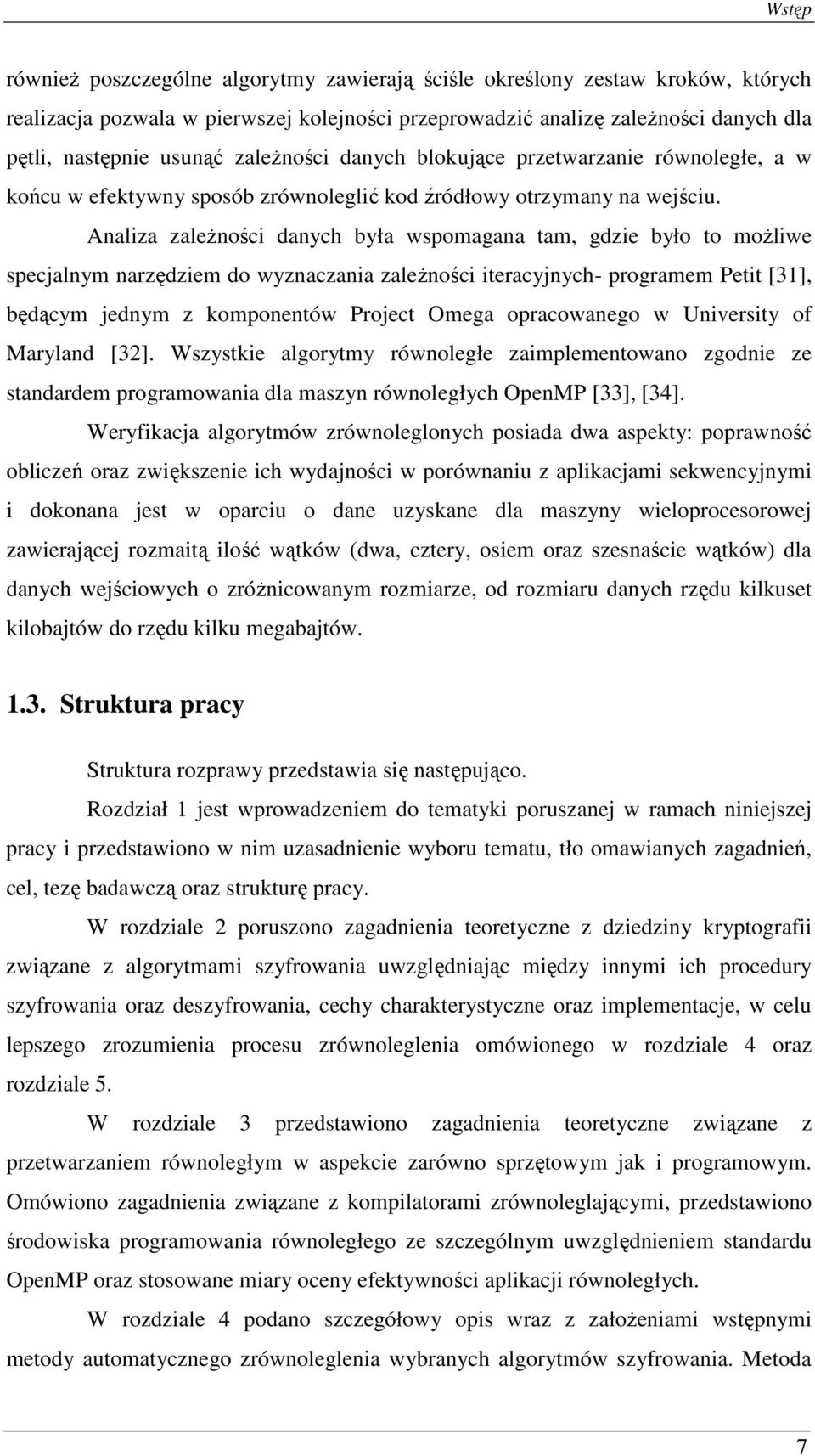 Wstęp

również poszczególne algorytmy zawierają ściśle określony zestaw kroków, których realizacja pozwala w pierwszej kolejności przeprowadzić analizę zależności danych dla pętli, następnie usunąć zależności danych blokujące przetwarzanie równoległe, a w końcu w efektywny sposób zrównoleglić kod źródłowy otrzymany na wejściu.

Analiza zależności danych była wspomagana tam, gdzie było to możliwe specjalnym narzędziem do wyznaczania zależności iteracyjnych- programem Petit [31], będącym jednym z komponentów Project Omega opracowanego w University of Maryland [32]. Wszystkie algorytmy równoległe zaimplementowano zgodnie ze standardem programowania dla maszyn równoległych OpenMP [33], [34].

Weryfikacja algorytmów zrównoleglonych posiada dwa aspekty: poprawność obliczeń oraz zwiększenie ich wydajności w porównaniu z aplikacjami sekwencyjnymi i dokonana jest w oparciu o dane uzyskane dla maszyny wieloprocesorowej zawierającej rozmaitą ilość wątków (dwa, cztery, osiem oraz szesnaście wątków) dla danych wejściowych o zróżnicowanym rozmiarze, od rozmiaru danych rzędu kilkuset kilobajtów do rzędu kilku megabajtów.

1.3. Struktura pracy

Struktura rozprawy przedstawia się następująco.

Rozdział 1 jest wprowadzeniem do tematyki poruszanej w ramach niniejszej pracy i przedstawiono w nim uzasadnienie wyboru tematu, tło omawianych zagadnień, cel, tezę badawczą oraz strukturę pracy.

W rozdziale 2 poruszono zagadnienia teoretyczne z dziedziny kryptografii związane z algorytmami szyfrowania uwzględniając między innymi ich procedury szyfrowania oraz deszyfrowania, cechy charakterystyczne oraz implementacje, w celu lepszego zrozumienia procesu zrównoleglenia omówionego w rozdziale 4 oraz rozdziale 5.

W rozdziale 3 przedstawiono zagadnienia teoretyczne związane z przetwarzaniem równoległym w aspekcie zarówno sprzętowym jak i programowym. Omówiono zagadnienia związane z kompilatorami zrównoleglającymi, przedstawiono środowiska programowania równoległego ze szczególnym uwzględnieniem standardu OpenMP oraz stosowane miary oceny efektywności aplikacji równoległych.

W rozdziale 4 podano szczegółowy opis wraz z założeniami wstępnymi metody automatycznego zrównoleglenia wybranych algorytmów szyfrowania. Metoda

7